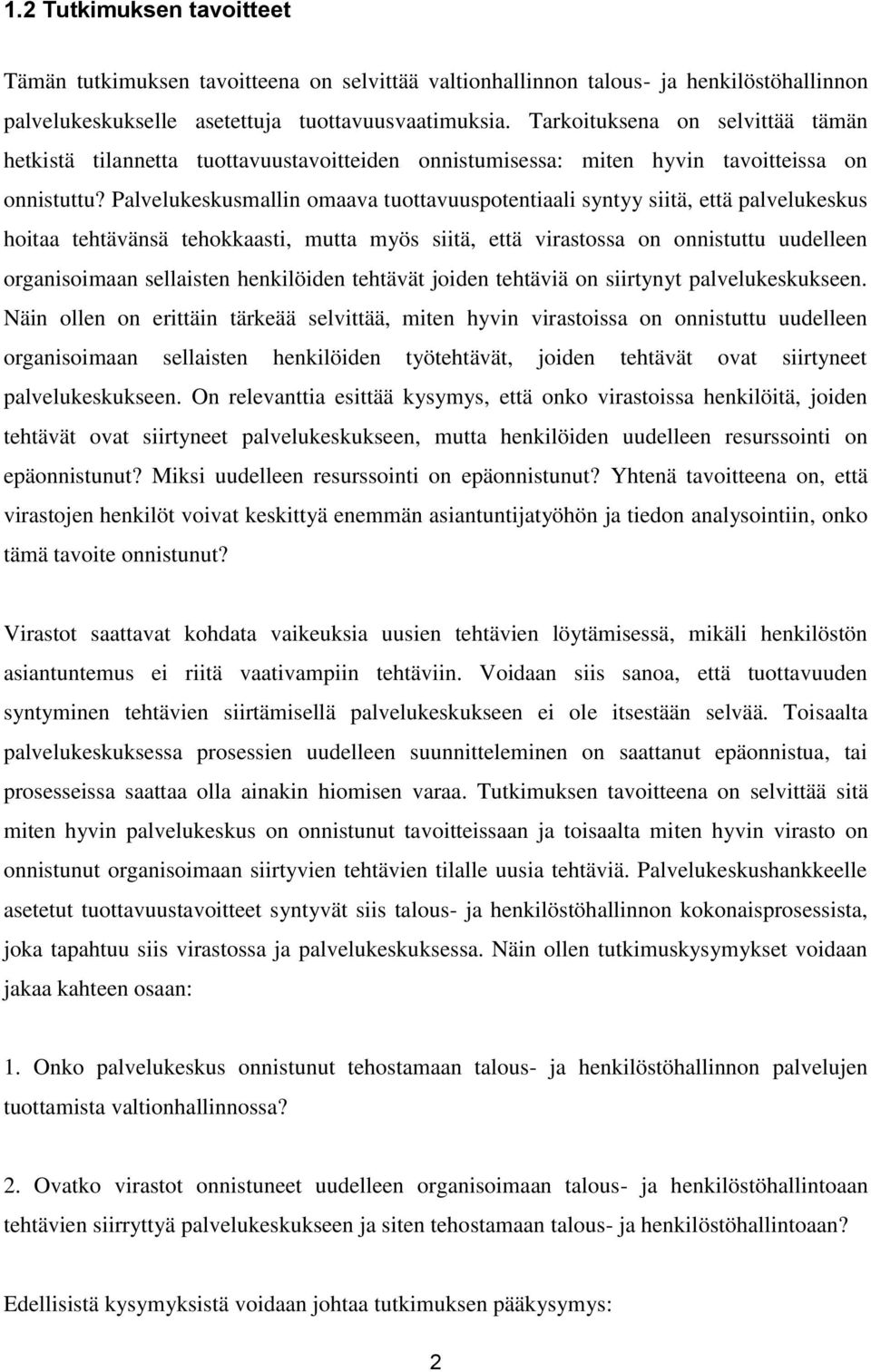 1.2 Tutkimuksen tavoitteet

Tämän tutkimuksen tavoitteena on selvittää valtionhallinnon talous- ja henkilöstöhallinnon palvelukeskukselle asetettuja tuottavuusvaatimuksia. Tarkoituksena on selvittää tämän hetkistä tilannetta tuottavuustavoitteiden onnistumisessa: miten hyvin tavoitteissa on onnistuttu? Palvelukeskusmallin omaava tuottavuuspotentiaali syntyy siitä, että palvelukeskus hoitaa tehtävänsä tehokkaasti, mutta myös siitä, että virastossa on onnistuttu uudelleen organisoimaan sellaisten henkilöiden tehtävät joiden tehtäviä on siirtynyt palvelukeskukseen. Näin ollen on erittäin tärkeää selvittää, miten hyvin virastoissa on onnistuttu uudelleen organisoimaan sellaisten henkilöiden työtehtävät, joiden tehtävät ovat siirtyneet palvelukeskukseen. On relevanttia esittää kysymys, että onko virastoissa henkilöitä, joiden tehtävät ovat siirtyneet palvelukeskukseen, mutta henkilöiden uudelleen resurssointi on epäonnistunut? Miksi uudelleen resurssointi on epäonnistunut? Yhtenä tavoitteena on, että virastojen henkilöt voivat keskittyä enemmän asiantuntijatyöhön ja tiedon analysointiin, onko tämä tavoite onnistunut?

Virastot saattavat kohdata vaikeuksia uusien tehtävien löytämisessä, mikäli henkilöstön asiantuntemus ei riitä vaativampiin tehtäviin. Voidaan siis sanoa, että tuottavuuden syntyminen tehtävien siirtämisellä palvelukeskukseen ei ole itsestään selvää. Toisaalta palvelukeskuksessa prosessien uudelleen suunnitteleminen on saattanut epäonnistua, tai prosesseissa saattaa olla ainakin hiomisen varaa. Tutkimuksen tavoitteena on selvittää sitä miten hyvin palvelukeskus on onnistunut tavoitteissaan ja toisaalta miten hyvin virasto on onnistunut organisoimaan siirtyvien tehtävien tilalle uusia tehtäviä. Palvelukeskushankkeelle asetetut tuottavuustavoitteet syntyvät siis talous- ja henkilöstöhallinnon kokonaisprosessista, joka tapahtuu siis virastossa ja palvelukeskuksessa. Näin ollen tutkimuskysymykset voidaan jakaa kahteen osaan:

1. Onko palvelukeskus onnistunut tehostamaan talous- ja henkilöstöhallinnon palvelujen tuottamista valtionhallinnossa?

2. Ovatko virastot onnistuneet uudelleen organisoimaan talous- ja henkilöstöhallintoaan tehtävien siirryttyä palvelukeskukseen ja siten tehostamaan talous- ja henkilöstöhallintoaan?

Edellisistä kysymyksistä voidaan johtaa tutkimuksen pääkysymys:

2